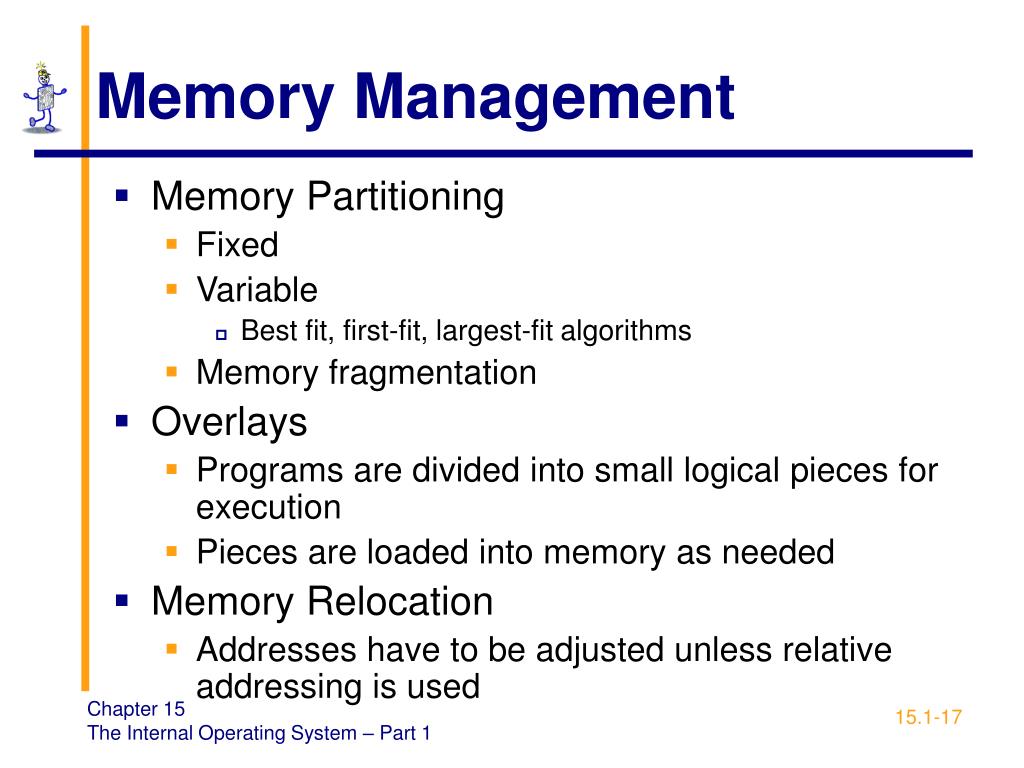 Memory Management

- Memory Partitioning
  - Fixed
  - Variable
    - Best fit, first-fit, largest-fit algorithms
  - Memory fragmentation
- Overlays
  - Programs are divided into small logical pieces for execution
  - Pieces are loaded into memory as needed
- Memory Relocation
  - Addresses have to be adjusted unless relative addressing is used

Chapter 15
The Internal Operating System – Part 1

15.1-17